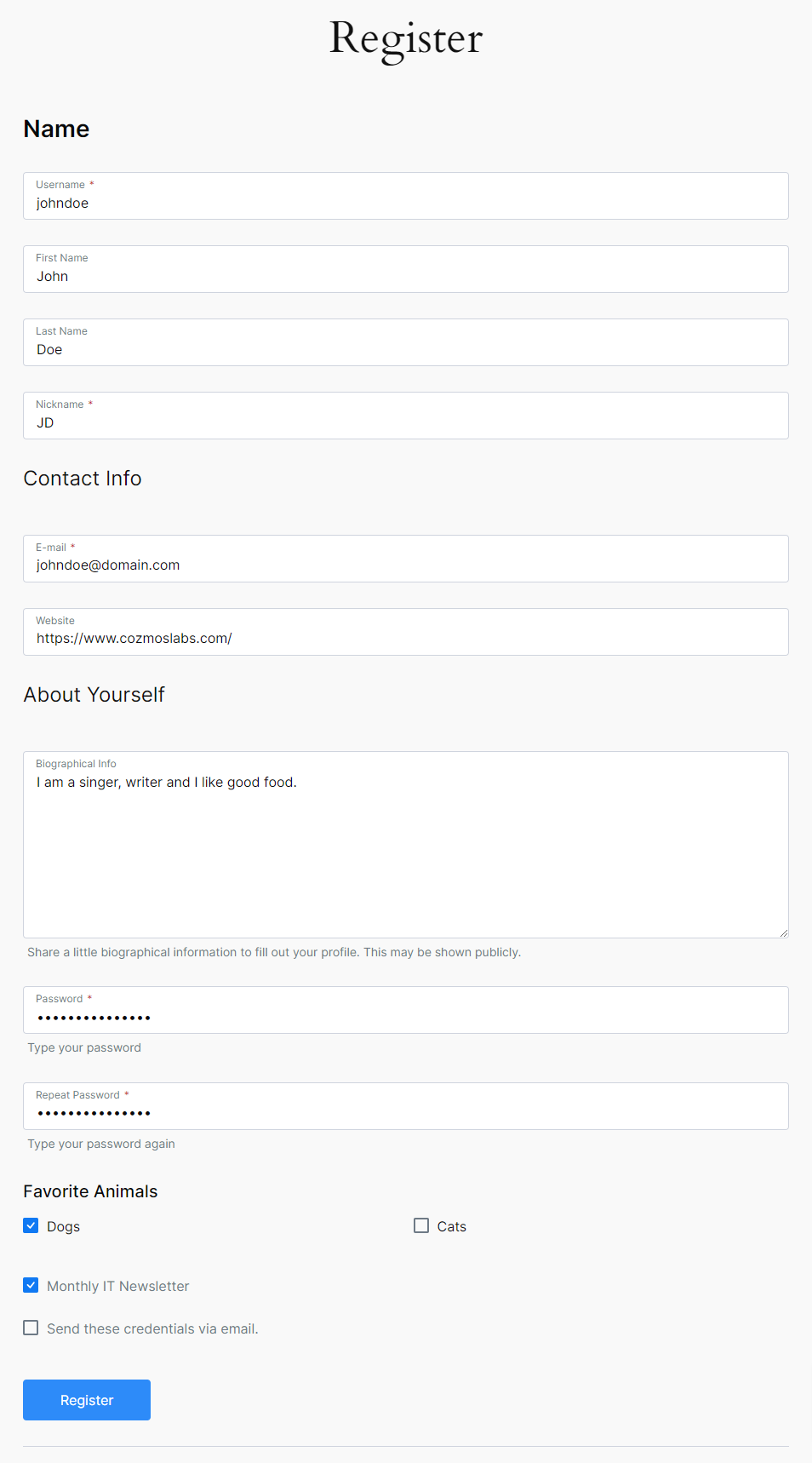 Register

Name

Username *
johndoe

First Name
John

Last Name
Doe

Nickname *
JD

Contact Info

E-mail *
johndoe@domain.com

Website
https://www.cozmoslabs.com/

About Yourself

Biographical Info
I am a singer, writer and I like good food.

Share a little biographical information to fill out your profile. This may be shown publicly.

Password *
•••••••••••••••

Type your password

Repeat Password *
•••••••••••••••

Type your password again

Favorite Animals

Dogs

Cats

Monthly IT Newsletter

Send these credentials via email.

Register